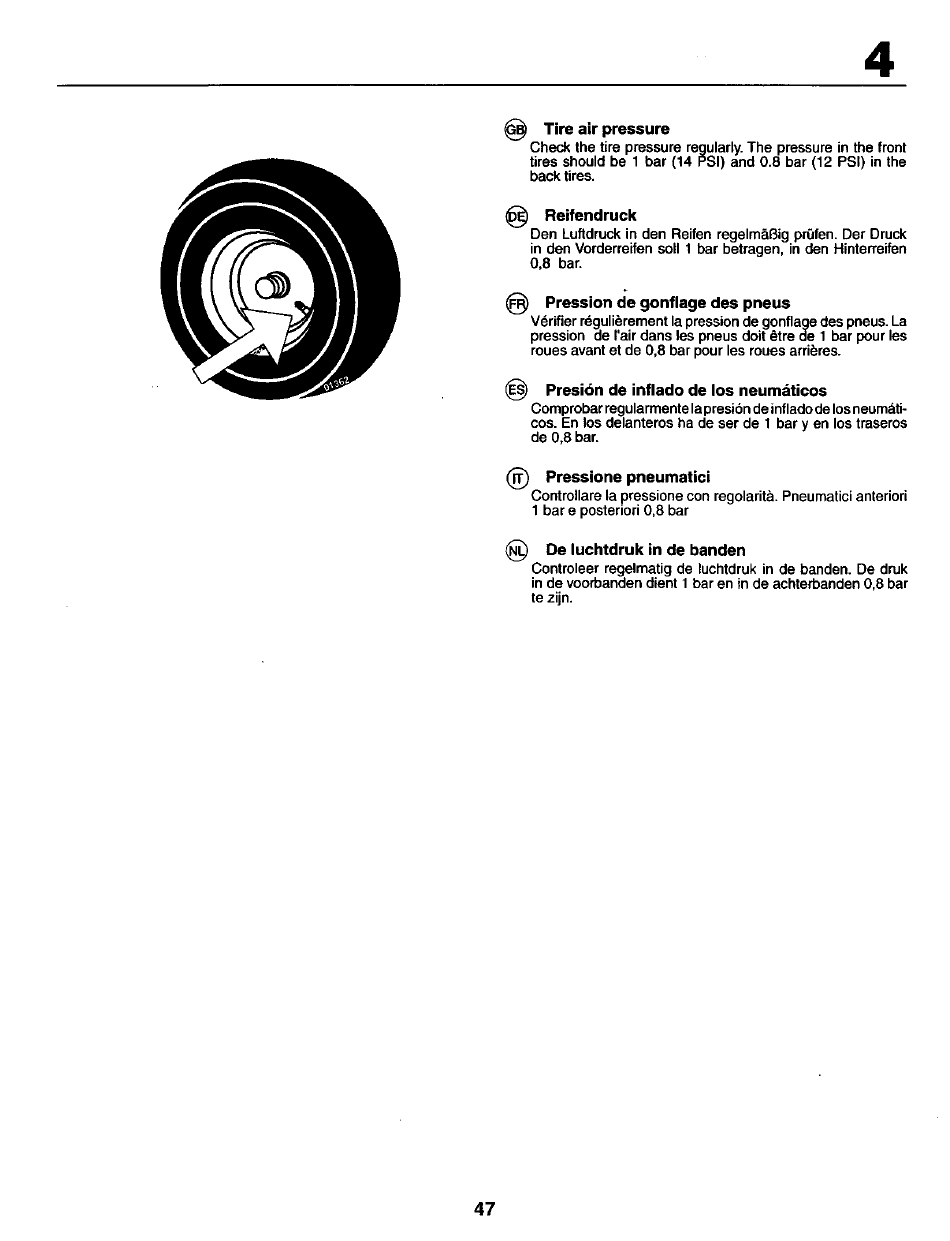 4

01362

GB Tire air pressure
Check the tire pressure regularly. The pressure in the front tires should be 1 bar (14 PSI) and 0.8 bar (12 PSI) in the back tires.

DE Reifendruck
Den Luftdruck in den Reifen regelmäßig prüfen. Der Druck in den Vorderreifen soll 1 bar betragen, in den Hinterreifen 0,8 bar.

FR Pression de gonflage des pneus
Vérifier régulièrement la pression de gonflage des pneus. La pression de l'air dans les pneus doit être de 1 bar pour les roues avant et de 0,8 bar pour les roues arrières.

ES Presión de inflado de los neumáticos
Comprobar regularmente la presión de inflado de los neumáticos. En los delanteros ha de ser de 1 bar y en los traseros de 0,8 bar.

IT Pressione pneumatici
Controllare la pressione con regolarità. Pneumatici anteriori 1 bar e posteriori 0,8 bar

NL De luchtdruk in de banden
Controleer regelmatig de luchtdruk in de banden. De druk in de voorbanden dient 1 bar en in de achterbanden 0,8 bar te zijn.

47